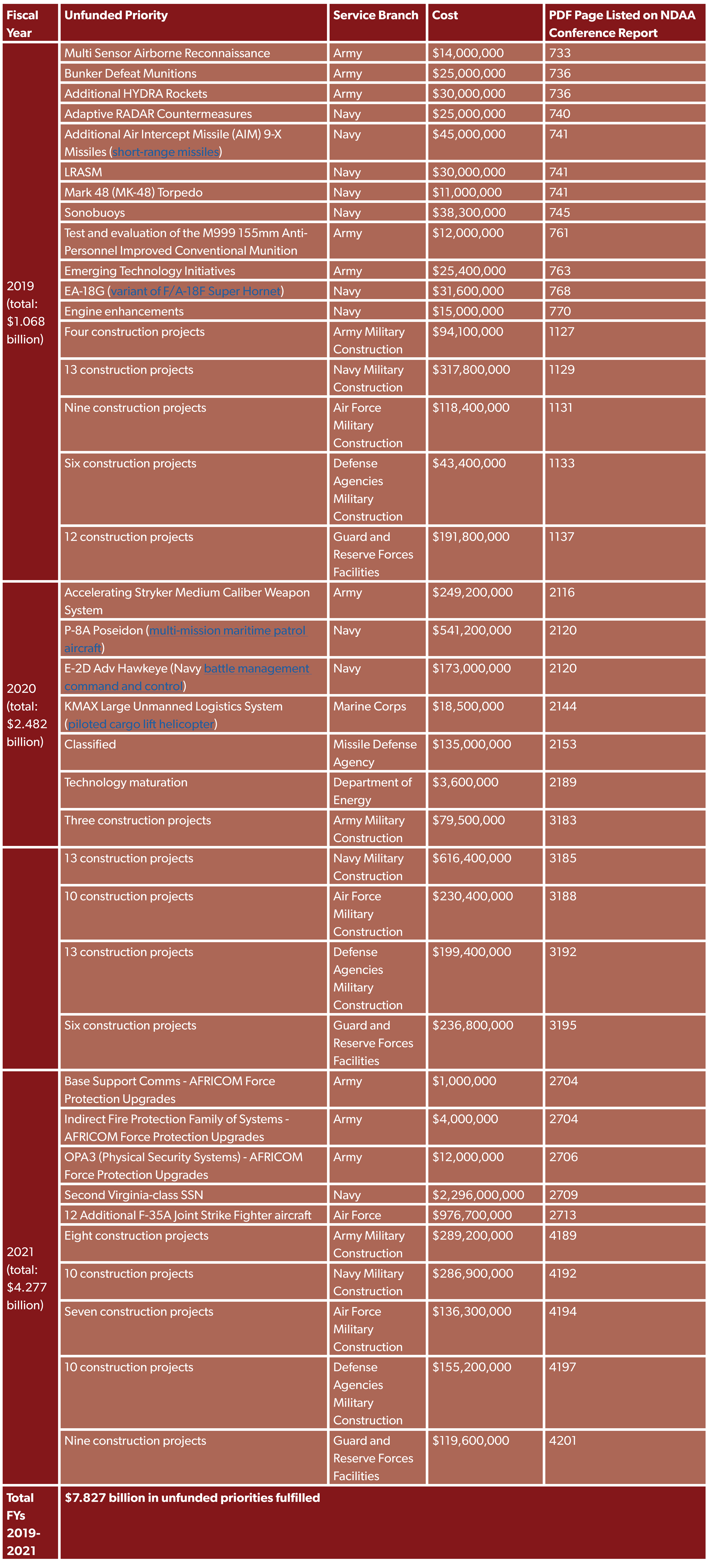 | Fiscal Year | Unfunded Priority | Service Branch | Cost | PDF Page Listed on NDAA Conference Report |
|---|---|---|---|---|
| 2019 (total: $1.068 billion) | Multi Sensor Airborne Reconnaissance | Army | $14,000,000 | 733 |
| | Bunker Defeat Munitions | Army | $25,000,000 | 736 |
| | Additional HYDRA Rockets | Army | $30,000,000 | 736 |
| | Adaptive RADAR Countermeasures | Navy | $25,000,000 | 740 |
| | Additional Air Intercept Missile (AIM) 9-X Missiles (short-range missiles) | Navy | $45,000,000 | 741 |
| | LRASM | Navy | $30,000,000 | 741 |
| | Mark 48 (MK-48) Torpedo | Navy | $11,000,000 | 741 |
| | Sonobuoys | Navy | $38,300,000 | 745 |
| | Test and evaluation of the M999 155mm Anti-Personnel Improved Conventional Munition | Army | $12,000,000 | 761 |
| | Emerging Technology Initiatives | Army | $25,400,000 | 763 |
| | EA-18G (variant of F/A-18F Super Hornet) | Navy | $31,600,000 | 768 |
| | Engine enhancements | Navy | $15,000,000 | 770 |
| | Four construction projects | Army Military Construction | $94,100,000 | 1127 |
| | 13 construction projects | Navy Military Construction | $317,800,000 | 1129 |
| | Nine construction projects | Air Force Military Construction | $118,400,000 | 1131 |
| | Six construction projects | Defense Agencies Military Construction | $43,400,000 | 1133 |
| | 12 construction projects | Guard and Reserve Forces Facilities | $191,800,000 | 1137 |
| 2020 (total: $2.482 billion) | Accelerating Stryker Medium Caliber Weapon System | Army | $249,200,000 | 2116 |
| | P-8A Poseidon (multi-mission maritime patrol aircraft) | Navy | $541,200,000 | 2120 |
| | E-2D Adv Hawkeye (Navy battle management command and control) | Navy | $173,000,000 | 2120 |
| | KMAX Large Unmanned Logistics System (piloted cargo lift helicopter) | Marine Corps | $18,500,000 | 2144 |
| | Classified | Missile Defense Agency | $135,000,000 | 2153 |
| | Technology maturation | Department of Energy | $3,600,000 | 2189 |
| | Three construction projects | Army Military Construction | $79,500,000 | 3183 |
| | 13 construction projects | Navy Military Construction | $616,400,000 | 3185 |
| | 10 construction projects | Air Force Military Construction | $230,400,000 | 3188 |
| | 13 construction projects | Defense Agencies Military Construction | $199,400,000 | 3192 |
| | Six construction projects | Guard and Reserve Forces Facilities | $236,800,000 | 3195 |
| 2021 (total: $4.277 billion) | Base Support Comms - AFRICOM Force Protection Upgrades | Army | $1,000,000 | 2704 |
| | Indirect Fire Protection Family of Systems - AFRICOM Force Protection Upgrades | Army | $4,000,000 | 2704 |
| | OPA3 (Physical Security Systems) - AFRICOM Force Protection Upgrades | Army | $12,000,000 | 2706 |
| | Second Virginia-class SSN | Navy | $2,296,000,000 | 2709 |
| | 12 Additional F-35A Joint Strike Fighter aircraft | Air Force | $976,700,000 | 2713 |
| | Eight construction projects | Army Military Construction | $289,200,000 | 4189 |
| | 10 construction projects | Navy Military Construction | $286,900,000 | 4192 |
| | Seven construction projects | Air Force Military Construction | $136,300,000 | 4194 |
| | 10 construction projects | Defense Agencies Military Construction | $155,200,000 | 4197 |
| | Nine construction projects | Guard and Reserve Forces Facilities | $119,600,000 | 4201 |
| Total FYs 2019-2021 | $7.827 billion in unfunded priorities fulfilled | | | |